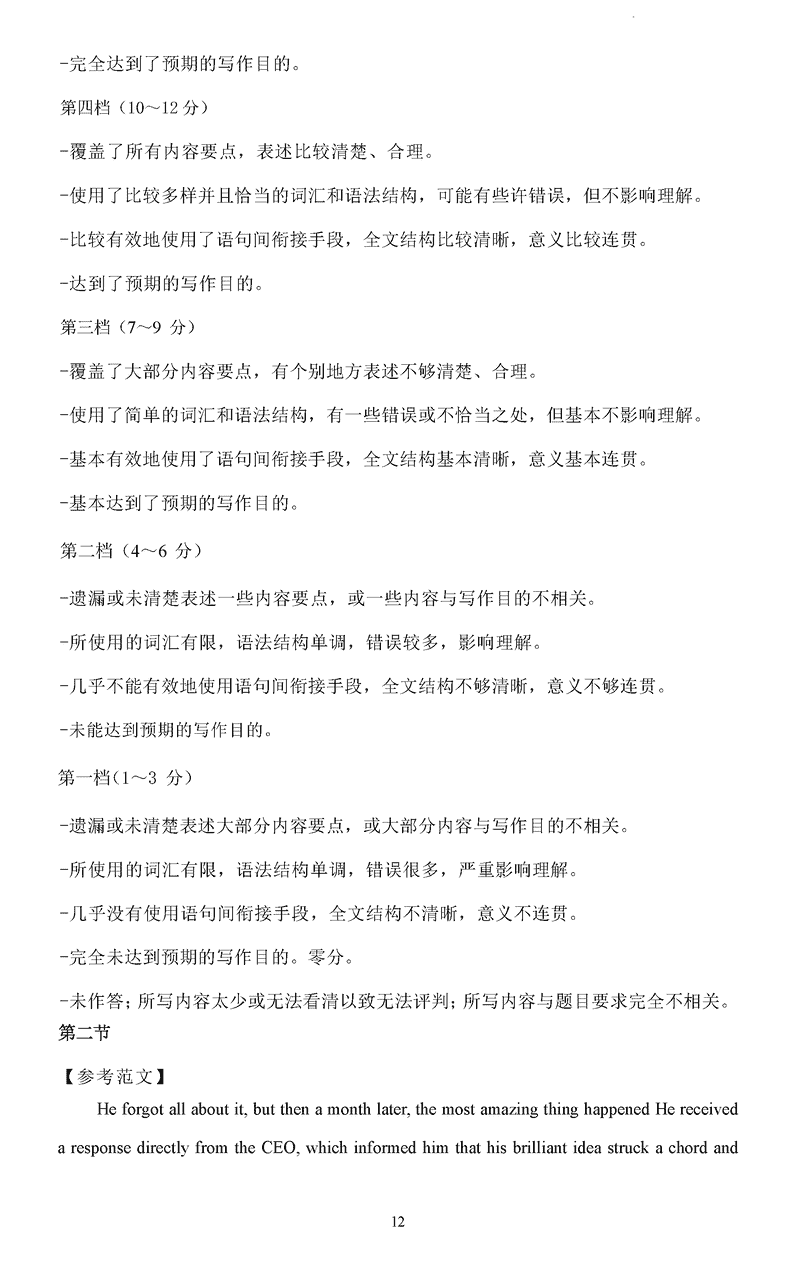 -完全达到了预期的写作目的。

第四档（10～12 分）

-覆盖了所有内容要点，表述比较清楚、合理。

-使用了比较多样并且恰当的词汇和语法结构，可能有些许错误，但不影响理解。

-比较有效地使用了语句间衔接手段，全文结构比较清晰，意义比较连贯。

-达到了预期的写作目的。

第三档（7～9 分）

-覆盖了大部分内容要点，有个别地方表述不够清楚、合理。

-使用了简单的词汇和语法结构，有一些错误或不恰当之处，但基本不影响理解。

-基本有效地使用了语句间衔接手段，全文结构基本清晰，意义基本连贯。

-基本达到了预期的写作目的。

第二档（4～6 分）

-遗漏或未清楚表述一些内容要点，或一些内容与写作目的不相关。

-所使用的词汇有限，语法结构单调，错误较多，影响理解。

-几乎不能有效地使用语句间衔接手段，全文结构不够清晰，意义不够连贯。

-未能达到预期的写作目的。

第一档（1～3 分）

-遗漏或未清楚表述大部分内容要点，或大部分内容与写作目的不相关。

-所使用的词汇有限，语法结构单调，错误很多，严重影响理解。

-几乎没有使用语句间衔接手段，全文结构不清晰，意义不连贯。

-完全未达到预期的写作目的。零分。

-未作答；所写内容太少或无法看清以致无法评判；所写内容与题目要求完全不相关。

第二节

【参考范文】

He forgot all about it, but then a month later, the most amazing thing happened He received a response directly from the CEO, which informed him that his brilliant idea struck a chord and

12